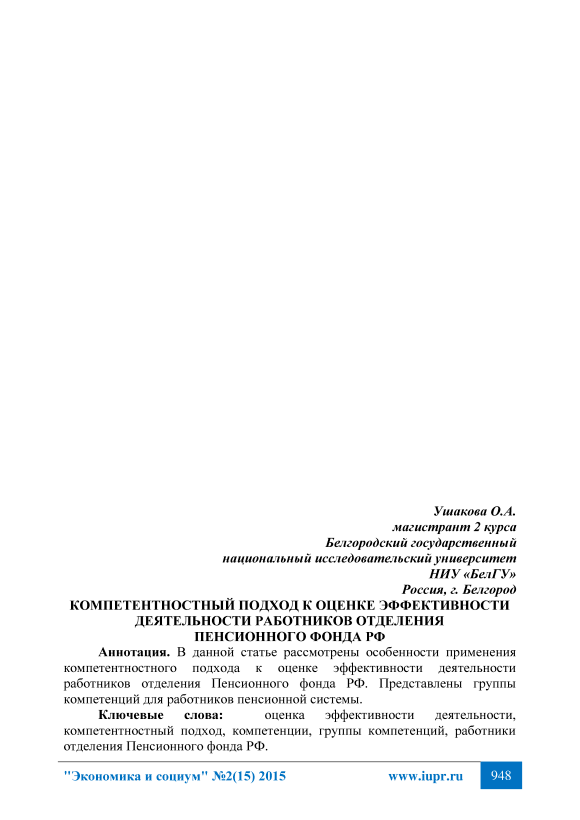 Ушакова О.А.
магистрант 2 курса
Белгородский государственный
национальный исследовательский университет
НИУ «БелГУ»
Россия, г. Белгород

КОМПЕТЕНТНОСТНЫЙ ПОДХОД К ОЦЕНКЕ ЭФФЕКТИВНОСТИ
ДЕЯТЕЛЬНОСТИ РАБОТНИКОВ ОТДЕЛЕНИЯ
ПЕНСИОННОГО ФОНДА РФ

Аннотация. В данной статье рассмотрены особенности применения компетентностного подхода к оценке эффективности деятельности работников отделения Пенсионного фонда РФ. Представлены группы компетенций для работников пенсионной системы.

Ключевые слова: оценка эффективности деятельности, компетентностный подход, компетенции, группы компетенций, работники отделения Пенсионного фонда РФ.

"Экономика и социум" №2(15) 2015 www.iupr.ru 948